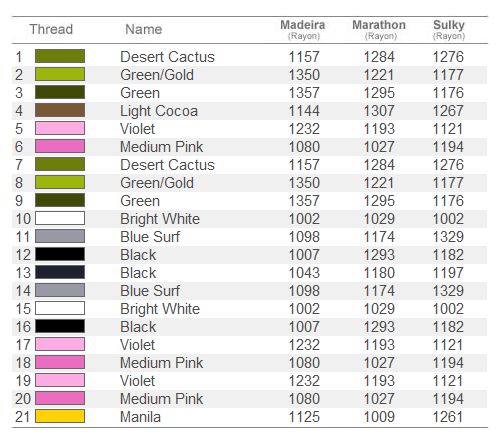 | Thread | Name | Madeira (Rayon) | Marathon (Rayon) | Sulky (Rayon) |
|---|---|---|---|---|
| 1 | Desert Cactus | 1157 | 1284 | 1276 |
| 2 | Green/Gold | 1350 | 1221 | 1177 |
| 3 | Green | 1357 | 1295 | 1176 |
| 4 | Light Cocoa | 1144 | 1307 | 1267 |
| 5 | Violet | 1232 | 1193 | 1121 |
| 6 | Medium Pink | 1080 | 1027 | 1194 |
| 7 | Desert Cactus | 1157 | 1284 | 1276 |
| 8 | Green/Gold | 1350 | 1221 | 1177 |
| 9 | Green | 1357 | 1295 | 1176 |
| 10 | Bright White | 1002 | 1029 | 1002 |
| 11 | Blue Surf | 1098 | 1174 | 1329 |
| 12 | Black | 1007 | 1293 | 1182 |
| 13 | Black | 1043 | 1180 | 1197 |
| 14 | Blue Surf | 1098 | 1174 | 1329 |
| 15 | Bright White | 1002 | 1029 | 1002 |
| 16 | Black | 1007 | 1293 | 1182 |
| 17 | Violet | 1232 | 1193 | 1121 |
| 18 | Medium Pink | 1080 | 1027 | 1194 |
| 19 | Violet | 1232 | 1193 | 1121 |
| 20 | Medium Pink | 1080 | 1027 | 1194 |
| 21 | Manila | 1125 | 1009 | 1261 |